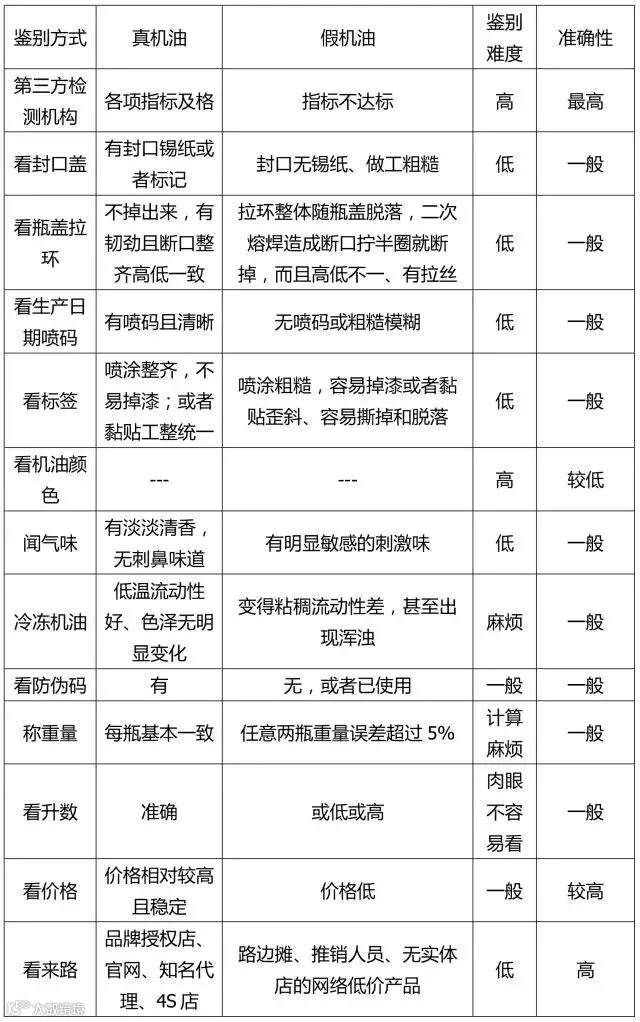 | 鉴别方式 | 真机油 | 假机油 | 鉴别难度 | 准确性 |
|---|---|---|---|---|
| 第三方检测机构 | 各项指标及格 | 指标不达标 | 高 | 最高 |
| 看封口盖 | 有封口锡纸或者标记 | 封口无锡纸、做工粗糙 | 低 | 一般 |
| 看瓶盖拉环 | 不掉出来，有韧劲且断口整齐高低一致 | 拉环整体随瓶盖脱落，二次熔焊造成断口拧半圈就断掉，而且高低不一、有拉丝 | 低 | 一般 |
| 看生产日期喷码 | 有喷码且清晰 | 无喷码或粗糙模糊 | 低 | 一般 |
| 看标签 | 喷涂整齐，不易掉漆；或者黏贴工整统一 | 喷涂粗糙，容易掉漆或者黏贴歪斜、容易撕掉和脱落 | 低 | 一般 |
| 看机油颜色 | --- | --- | 高 | 较低 |
| 闻气味 | 有淡淡清香，无刺鼻味道 | 有明显敏感的刺激味 | 低 | 一般 |
| 冷冻机油 | 低温流动性好、色泽无明显变化 | 变得粘稠流动性差，甚至出现浑浊 | 麻烦 | 一般 |
| 看防伪码 | 有 | 无，或者已使用 | 一般 | 一般 |
| 称重量 | 每瓶基本一致 | 任意两瓶重量误差超过5% | 计算麻烦 | 一般 |
| 看升数 | 准确 | 或低或高 | 肉眼不容易看 | 一般 |
| 看价格 | 价格相对较高且稳定 | 价格低 | 一般 | 较高 |
| 看来路 | 品牌授权店、官网、知名代理、4S店 | 路边摊、推销人员、无实体店的网络低价产品 | 低 | 高 |